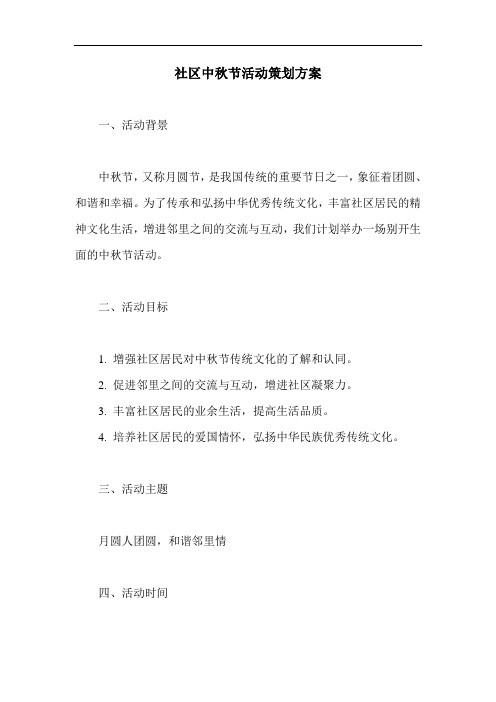 社区中秋节活动策划方案

一、活动背景

中秋节，又称月圆节，是我国传统的重要节日之一，象征着团圆、和谐和幸福。为了传承和弘扬中华优秀传统文化，丰富社区居民的精神文化生活，增进邻里之间的交流与互动，我们计划举办一场别开生面的中秋节活动。

二、活动目标

1. 增强社区居民对中秋节传统文化的了解和认同。
2. 促进邻里之间的交流与互动，增进社区凝聚力。
3. 丰富社区居民的业余生活，提高生活品质。
4. 培养社区居民的爱国情怀，弘扬中华民族优秀传统文化。

三、活动主题

月圆人团圆，和谐邻里情

四、活动时间